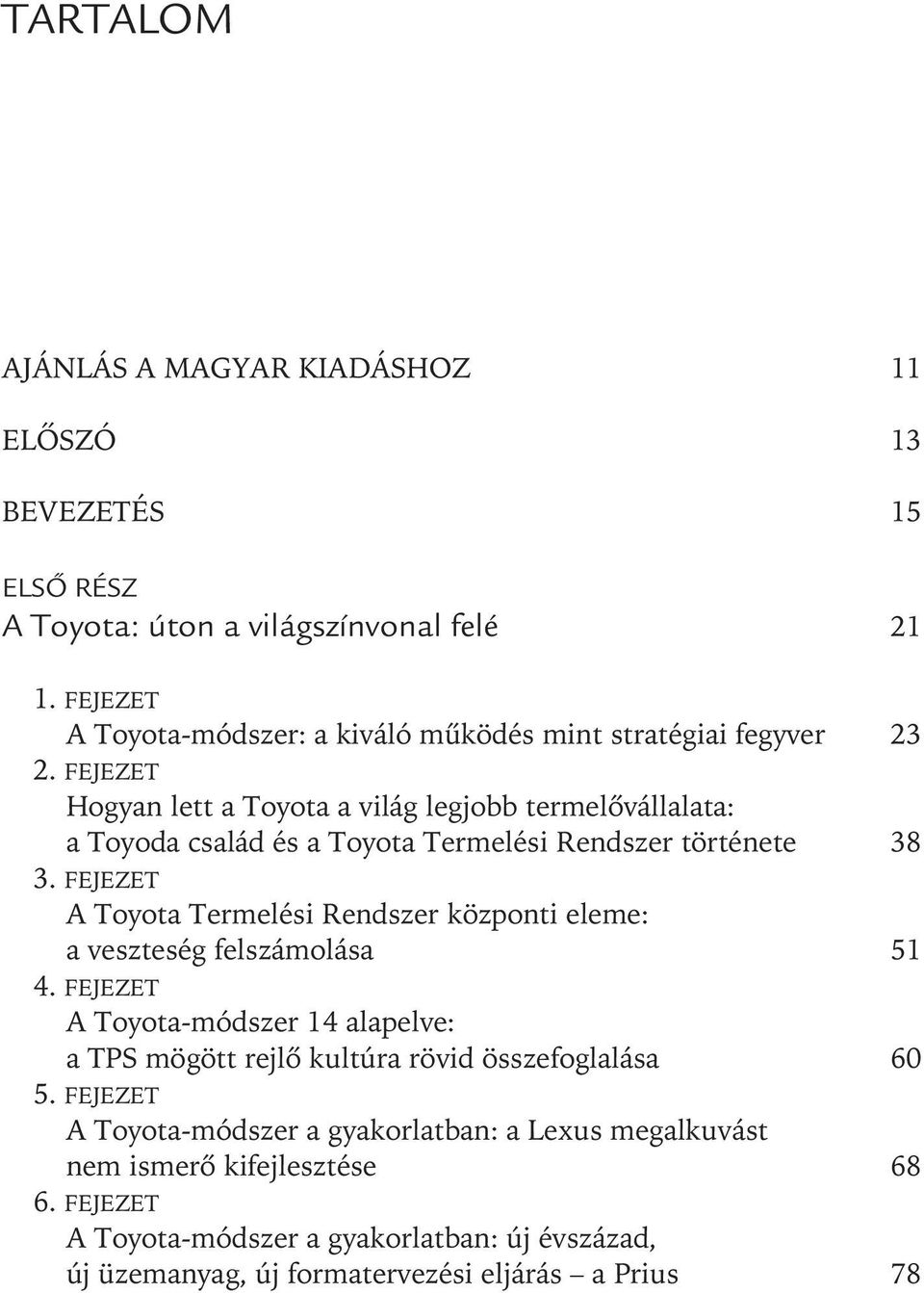 TARTALOM

AJÁNLÁS A MAGYAR KIADÁSHOZ 11

ELŐSZÓ 13

BEVEZETÉS 15

ELSŐ RÉSZ
A Toyota: úton a világszínvonal felé 21

1. FEJEZET
A Toyota-módszer: a kiváló működés mint stratégiai fegyver 23
2. FEJEZET
Hogyan lett a Toyota a világ legjobb termelővállalata: a Toyoda család és a Toyota Termelési Rendszer története 38
3. FEJEZET
A Toyota Termelési Rendszer központi eleme: a veszteség felszámolása 51
4. FEJEZET
A Toyota-módszer 14 alapelve: a TPS mögött rejlő kultúra rövid összefoglalása 60
5. FEJEZET
A Toyota-módszer a gyakorlatban: a Lexus megalkuvást nem ismerő kifejlesztése 68
6. FEJEZET
A Toyota-módszer a gyakorlatban: új évszázad, új üzemanyag, új formatervezési eljárás – a Prius 78